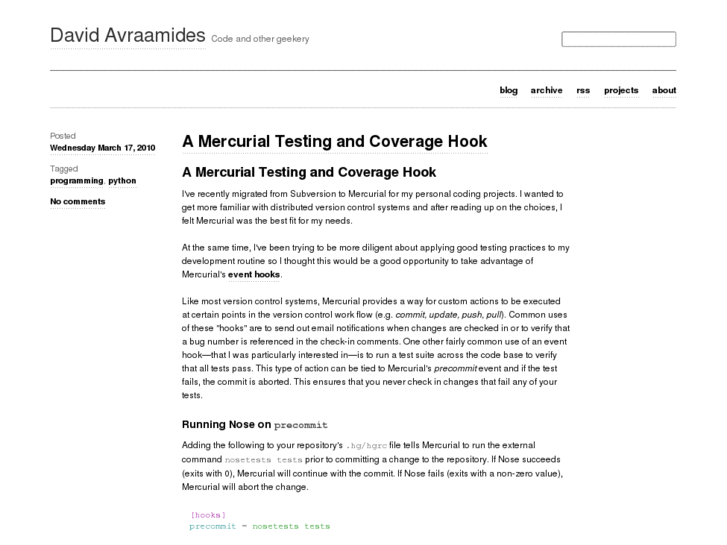 David Avraamides Code and other geekery

blog archive rss projects about

Posted
Wednesday March 17, 2010

Tagged
programming, python

No comments

A Mercurial Testing and Coverage Hook

A Mercurial Testing and Coverage Hook

I've recently migrated from Subversion to Mercurial for my personal coding projects. I wanted to get more familiar with distributed version control systems and after reading up on the choices, I felt Mercurial was the best fit for my needs.

At the same time, I've been trying to be more diligent about applying good testing practices to my development routine so I thought this would be a good opportunity to take advantage of Mercurial's event hooks.

Like most version control systems, Mercurial provides a way for custom actions to be executed at certain points in the version control work flow (e.g. commit, update, push, pull). Common uses of these "hooks" are to send out email notifications when changes are checked in or to verify that a bug number is referenced in the check-in comments. One other fairly common use of an event hook—that I was particularly interested in—is to run a test suite across the code base to verify that all tests pass. This type of action can be tied to Mercurial's precommit event and if the test fails, the commit is aborted. This ensures that you never check in changes that fail any of your tests.

Running Nose on precommit

Adding the following to your repository's .hg/hgrc file tells Mercurial to run the external command nosetests tests prior to committing a change to the repository. If Nose succeeds (exits with 0), Mercurial will continue with the commit. If Nose fails (exits with a non-zero value), Mercurial will abort the change.

[hooks]
precommit = nosetests tests